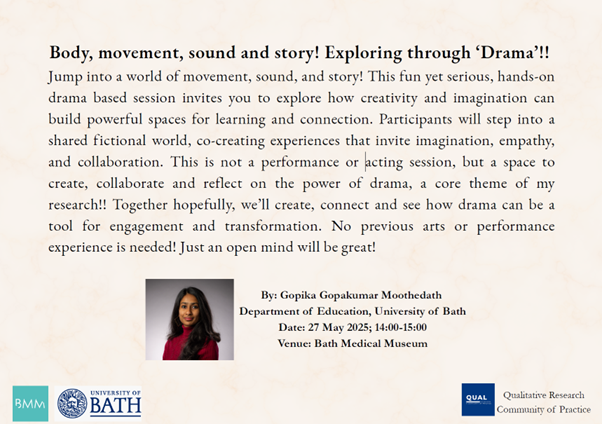 Body, movement, sound and story! Exploring through 'Drama'!!

Jump into a world of movement, sound, and story! This fun yet serious, hands-on drama based session invites you to explore how creativity and imagination can build powerful spaces for learning and connection. Participants will step into a shared fictional world, co-creating experiences that invite imagination, empathy, and collaboration. This is not a performance or acting session, but a space to create, collaborate and reflect on the power of drama, a core theme of my research!! Together hopefully, we'll create, connect and see how drama can be a tool for engagement and transformation. No previous arts or performance experience is needed! Just an open mind will be great!

By: Gopika Gopakumar Moothedath
Department of Education, University of Bath
Date: 27 May 2025; 14:00-15:00
Venue: Bath Medical Museum

BMM

UNIVERSITY OF
BATH

QUAL

Qualitative Research
Community of Practice